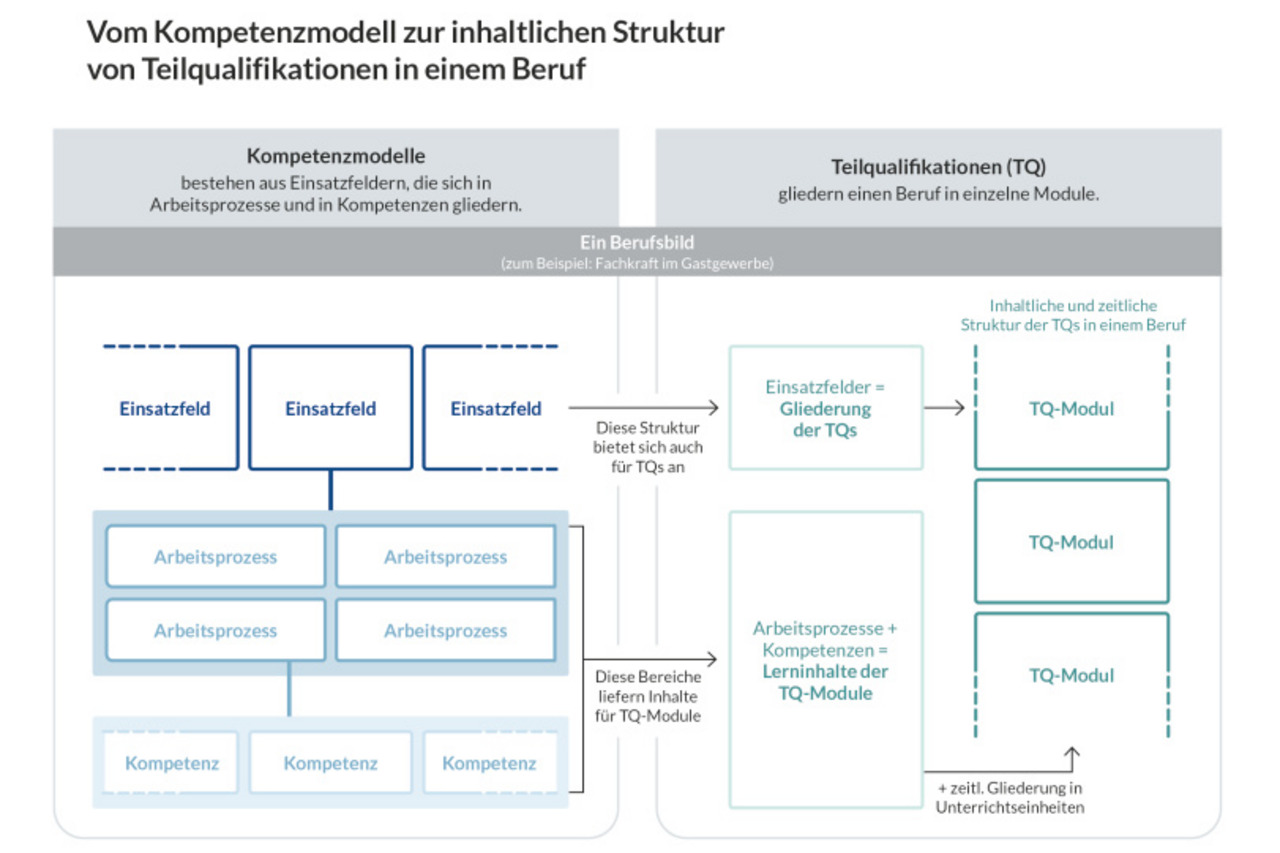 Vom Kompetenzmodell zur inhaltlichen Struktur von Teilqualifikationen in einem Beruf

Kompetenzmodelle
bestehen aus Einsatzfeldern, die sich in Arbeitsprozesse und in Kompetenzen gliedern.

Teilqualifikationen (TQ)
gliedern einen Beruf in einzelne Module.

Ein Berufsbild
(zum Beispiel: Fachkraft im Gastgewerbe)

Einsatzfeld

Einsatzfeld

Einsatzfeld

Arbeitsprozess

Arbeitsprozess

Arbeitsprozess

Arbeitsprozess

Kompetenz

Kompetenz

Kompetenz

Diese Struktur bietet sich auch für TQs an

Diese Bereiche liefern Inhalte für TQ-Module

Einsatzfelder = Gliederung der TQs

Arbeitsprozesse + Kompetenzen = Lerninhalte der TQ-Module

Inhaltliche und zeitliche Struktur der TQs in einem Beruf

TQ-Modul

TQ-Modul

TQ-Modul

+ zeitl. Gliederung in Unterrichtseinheiten